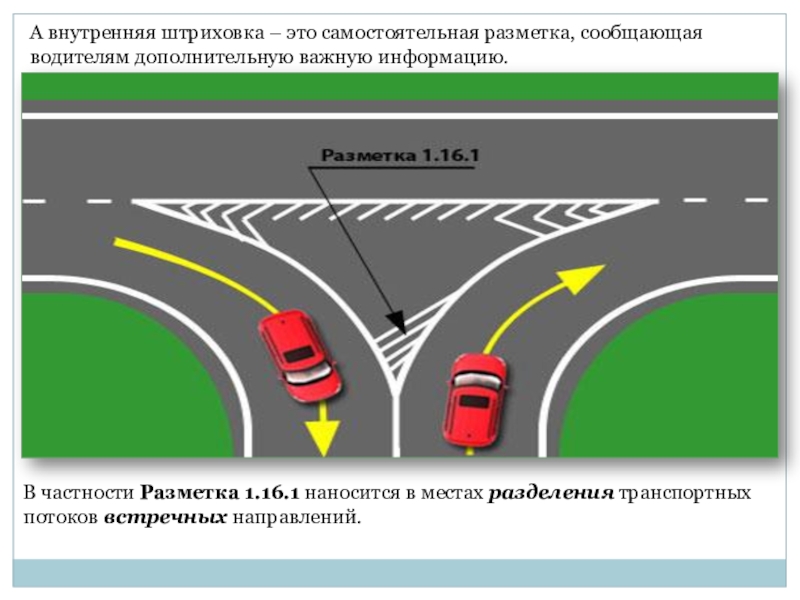 А внутренняя штриховка – это самостоятельная разметка, сообщающая водителям дополнительную важную информацию.

Разметка 1.16.1

В частности Разметка 1.16.1 наносится в местах разделения транспортных потоков встречных направлений.